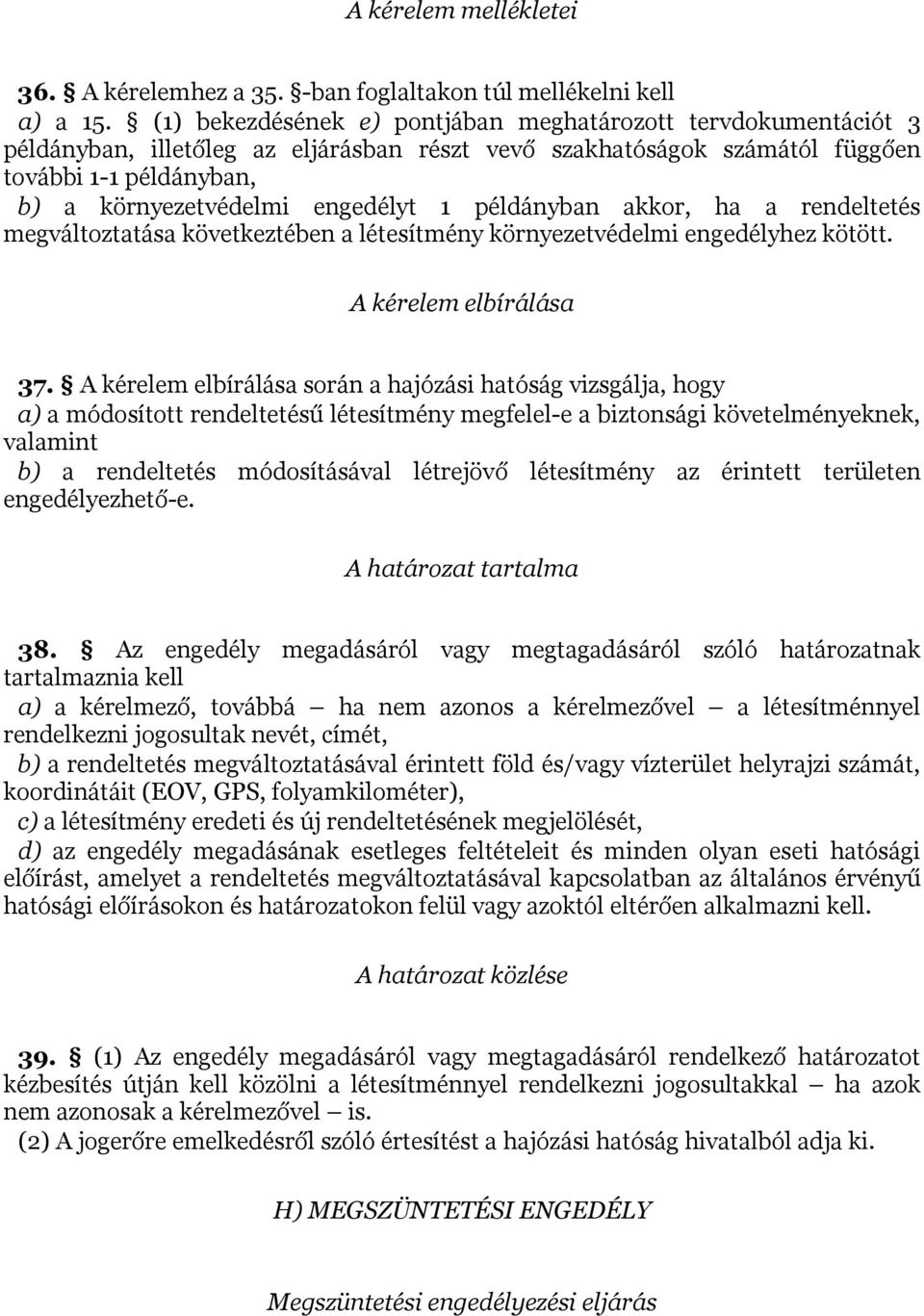 A kérelem mellékletei

36. § A kérelemhez a 35. §-ban foglaltakon túl mellékelni kell
a) a 15. § (1) bekezdésének e) pontjában meghatározott tervdokumentációt 3 példányban, illetőleg az eljárásban részt vevő szakhatóságok számától függően további 1-1 példányban,
b) a környezetvédelmi engedélyt 1 példányban akkor, ha a rendeltetés megváltoztatása következtében a létesítmény környezetvédelmi engedélyhez kötött.

A kérelem elbírálása

37. § A kérelem elbírálása során a hajózási hatóság vizsgálja, hogy
a) a módosított rendeltetésű létesítmény megfelel-e a biztonsági követelményeknek, valamint
b) a rendeltetés módosításával létrejövő létesítmény az érintett területen engedélyezhető-e.

A határozat tartalma

38. § Az engedély megadásáról vagy megtagadásáról szóló határozatnak tartalmaznia kell
a) a kérelmező, továbbá — ha nem azonos a kérelmezővel — a létesítménnyel rendelkezni jogosultak nevét, címét,
b) a rendeltetés megváltoztatásával érintett föld és/vagy vízterület helyrajzi számát, koordinátáit (EOV, GPS, folyamkilométer),
c) a létesítmény eredeti és új rendeltetésének megjelölését,
d) az engedély megadásának esetleges feltételeit és minden olyan eseti hatósági előírást, amelyet a rendeltetés megváltoztatásával kapcsolatban az általános érvényű hatósági előírásokon és határozatokon felül vagy azoktól eltérően alkalmazni kell.

A határozat közlése

39. § (1) Az engedély megadásáról vagy megtagadásáról rendelkező határozatot kézbesítés útján kell közölni a létesítménnyel rendelkezni jogosultakkal — ha azok nem azonosak a kérelmezővel — is.
(2) A jogerőre emelkedésről szóló értesítést a hajózási hatóság hivatalból adja ki.

H) MEGSZÜNTETÉSI ENGEDÉLY

Megszüntetési engedélyezési eljárás